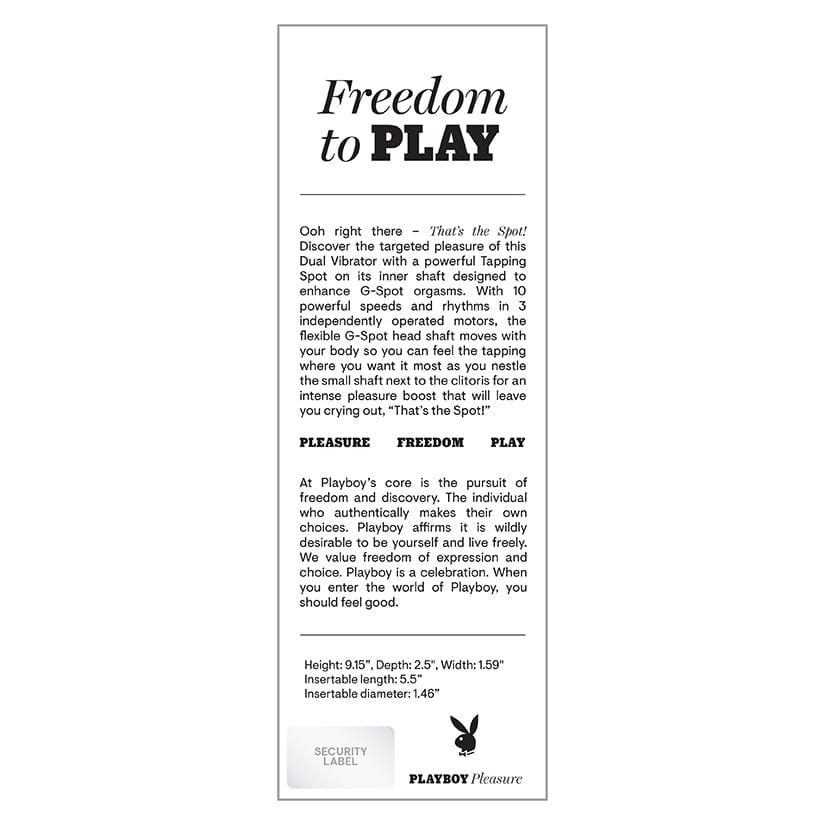 Freedom to PLAY

Ooh right there – That's the Spot! Discover the targeted pleasure of this Dual Vibrator with a powerful Tapping Spot on its inner shaft designed to enhance G-Spot orgasms. With 10 powerful speeds and rhythms in 3 independently operated motors, the flexible G-Spot head shaft moves with your body so you can feel the tapping where you want it most as you nestle the small shaft next to the clitoris for an intense pleasure boost that will leave you crying out, "That's the Spot!"

PLEASURE FREEDOM PLAY

At Playboy's core is the pursuit of freedom and discovery. The individual who authentically makes their own choices. Playboy affirms it is wildly desirable to be yourself and live freely. We value freedom of expression and choice. Playboy is a celebration. When you enter the world of Playboy, you should feel good.

Height: 9.15", Depth: 2.5", Width: 1.59"
Insertable length: 5.5"
Insertable diameter: 1.46"

SECURITY LABEL

PLAYBOY Pleasure